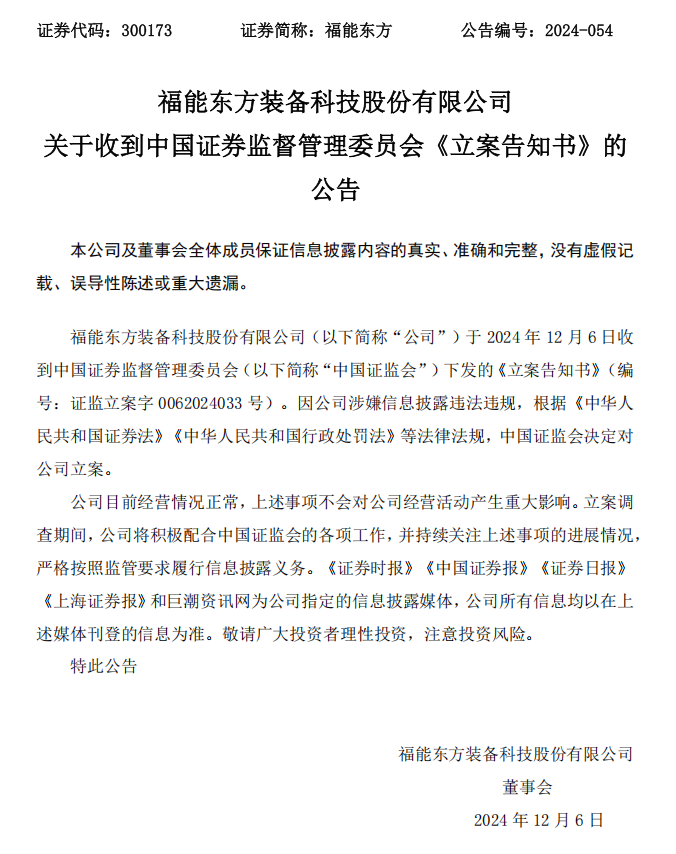 证券代码：300173　　证券简称：福能东方　　公告编号：2024-054

福能东方装备科技股份有限公司
关于收到中国证券监督管理委员会《立案告知书》的公告

本公司及董事会全体成员保证信息披露内容的真实、准确和完整，没有虚假记载、误导性陈述或重大遗漏。

福能东方装备科技股份有限公司（以下简称“公司”）于 2024 年 12 月 6 日收到中国证券监督管理委员会（以下简称“中国证监会”）下发的《立案告知书》（编号：证监立案字 0062024033 号）。因公司涉嫌信息披露违法违规，根据《中华人民共和国证券法》《中华人民共和国行政处罚法》等法律法规，中国证监会决定对公司立案。

公司目前经营情况正常，上述事项不会对公司经营活动产生重大影响。立案调查期间，公司将积极配合中国证监会的各项工作，并持续关注上述事项的进展情况，严格按照监管要求履行信息披露义务。《证券时报》《中国证券报》《证券日报》《上海证券报》和巨潮资讯网为公司指定的信息披露媒体，公司所有信息均以在上述媒体刊登的信息为准。敬请广大投资者理性投资，注意投资风险。

特此公告

福能东方装备科技股份有限公司
董事会
2024 年 12 月 6 日